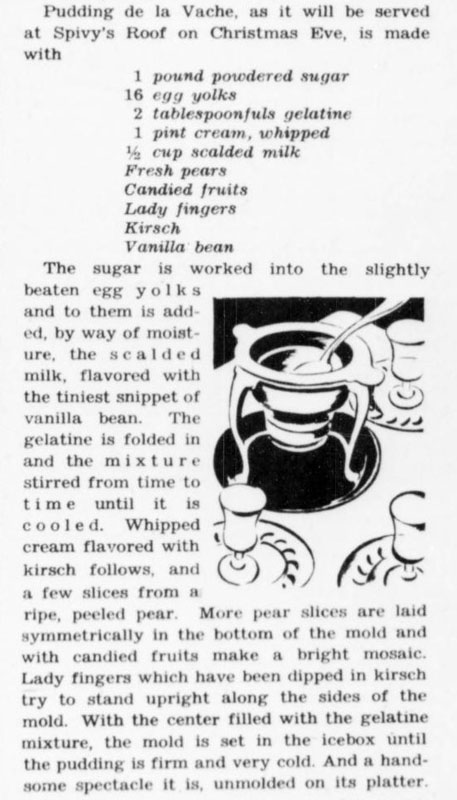 Pudding de la Vache, as it will be served at Spivy's Roof on Christmas Eve, is made with

1 pound powdered sugar
16 egg yolks
2 tablespoonfuls gelatine
1 pint cream, whipped
½ cup scalded milk
Fresh pears
Candied fruits
Lady fingers
Kirsch
Vanilla bean

The sugar is worked into the slightly beaten egg yolks and to them is added, by way of moisture, the scalded milk, flavored with the tiniest snippet of vanilla bean. The gelatine is folded in and the mixture stirred from time to time until it is cooled. Whipped cream flavored with kirsch follows, and a few slices from a ripe, peeled pear. More pear slices are laid symmetrically in the bottom of the mold and with candied fruits make a bright mosaic. Lady fingers which have been dipped in kirsch try to stand upright along the sides of the mold. With the center filled with the gelatine mixture, the mold is set in the icebox until the pudding is firm and very cold. And a handsome spectacle it is, unmolded on its platter.